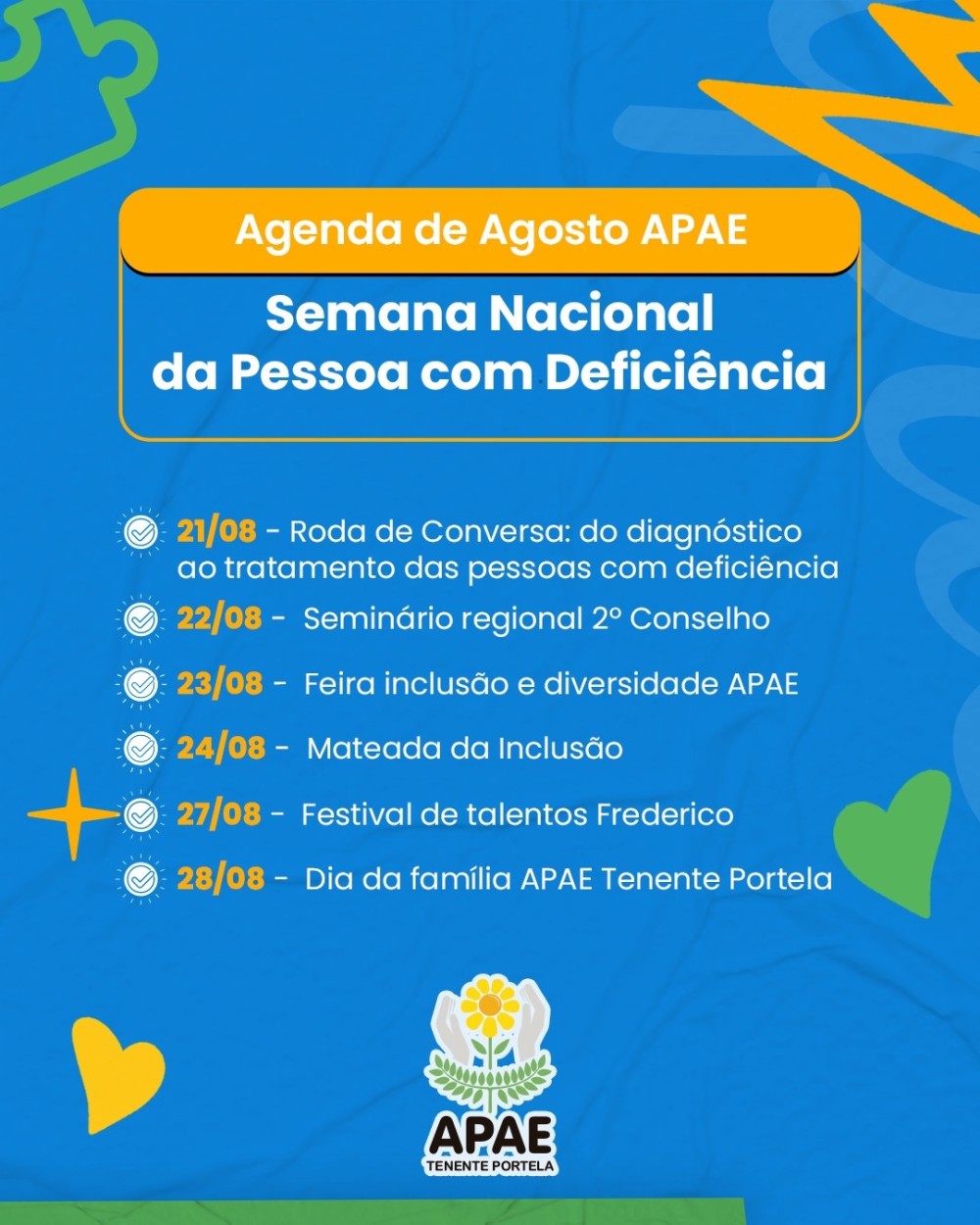 Agenda de Agosto APAE

Semana Nacional da Pessoa com Deficiência

21/08 - Roda de Conversa: do diagnóstico ao tratamento das pessoas com deficiência

22/08 - Seminário regional 2º Conselho

23/08 - Feira inclusão e diversidade APAE

24/08 - Mateada da Inclusão

27/08 - Festival de talentos Frederico

28/08 - Dia da família APAE Tenente Portela

APAE
TENENTE PORTELA